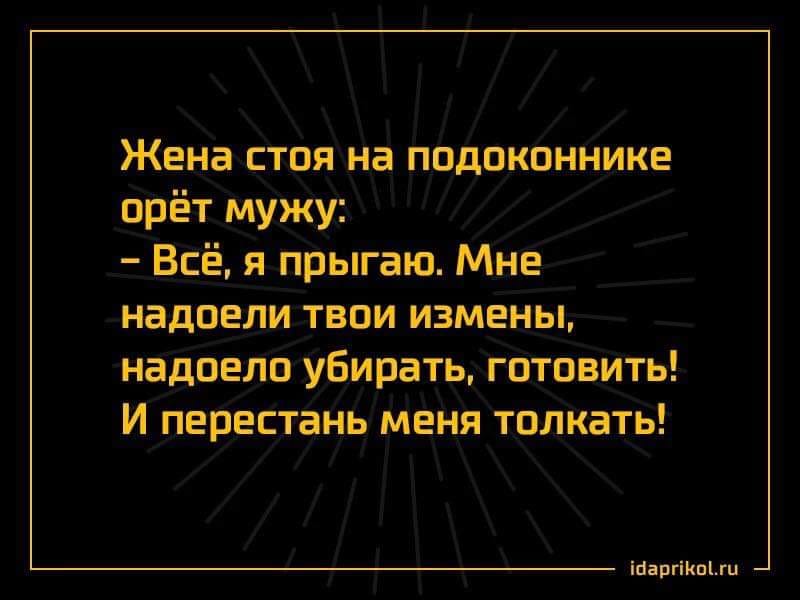 Жена стоя на подоконнике орёт мужу:
- Всё, я прыгаю. Мне надоели твои измены, надоело убирать, готовить! И перестань меня толкать!

idaprikol.ru